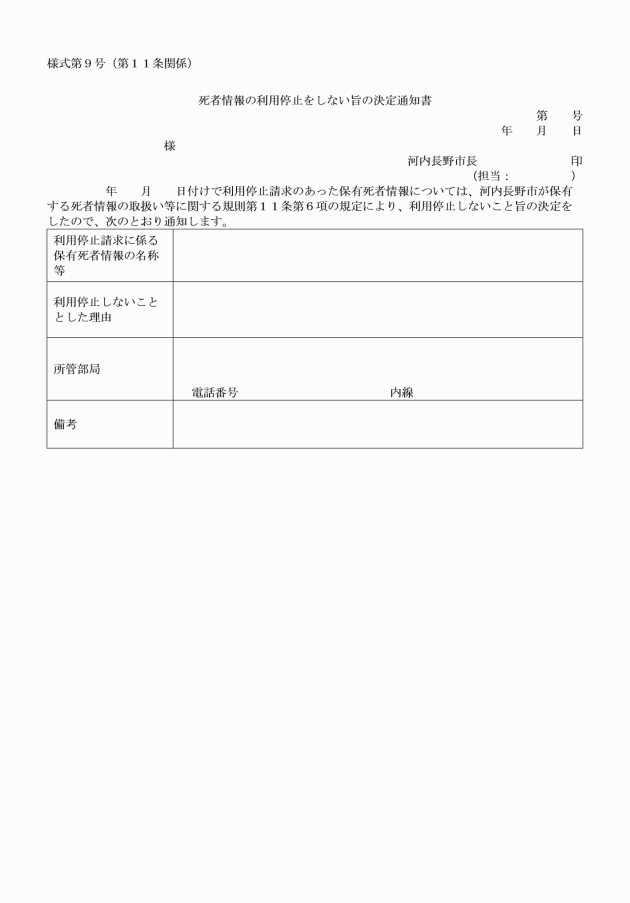 様式第９号（第１１条関係）

死者情報の利用停止をしない旨の決定通知書

第　　号
年　　月　　日

様

河内長野市長　　　　　　印
（担当：　　　　　）

年　　月　　日付けで利用停止請求のあった保有死者情報については、河内長野市が保有する死者情報の取扱い等に関する規則第１１条第６項の規定により、利用停止しないこと旨の決定をしたので、次のとおり通知します。

| 利用停止請求に係る保有死者情報の名称等 | |
|---|---|
| 利用停止しないこととした理由 | |
| 所管部局 | 電話番号　　　　　　　　内線 |
| 備考 | |